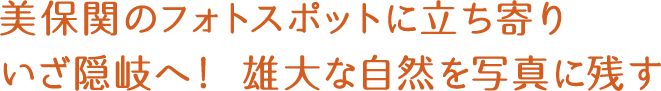 美保関のフォトスポットに立ち寄り
いざ隠岐へ！ 雄大な自然を写真に残す